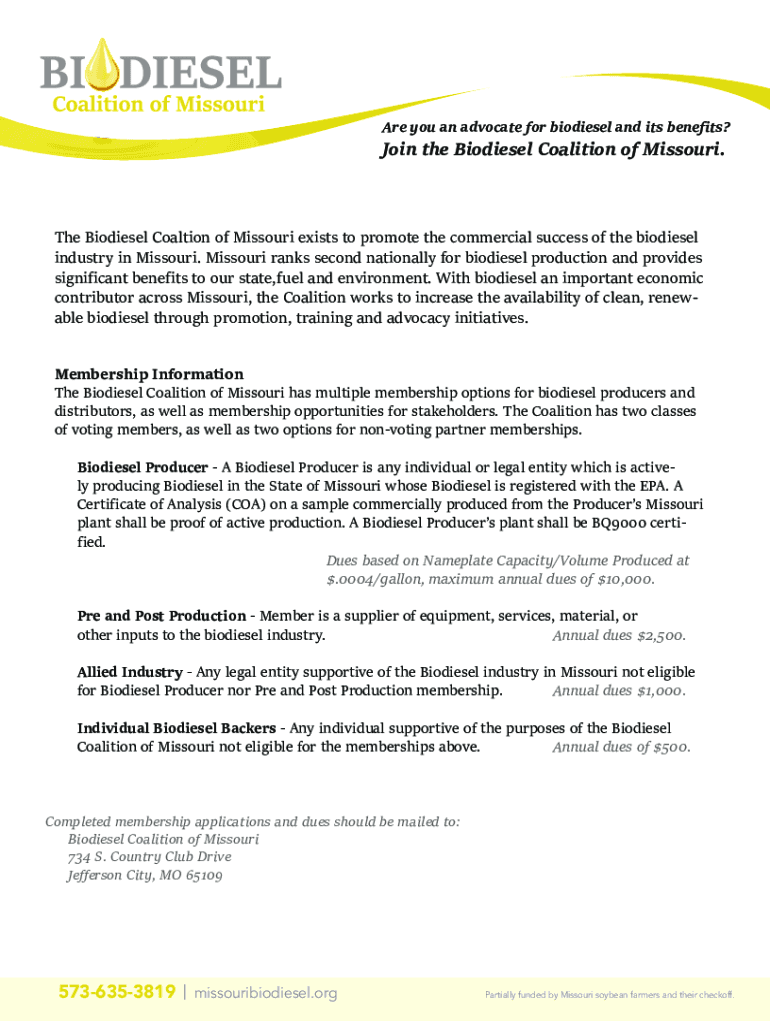 BIODIESEL
Coalition of Missouri

Are you an advocate for biodiesel and its benefits?
Join the Biodiesel Coalition of Missouri.

The Biodiesel Coaltion of Missouri exists to promote the commercial success of the biodiesel industry in Missouri. Missouri ranks second nationally for biodiesel production and provides significant benefits to our state,fuel and environment. With biodiesel an important economic contributor across Missouri, the Coalition works to increase the availability of clean, renewable biodiesel through promotion, training and advocacy initiatives.

Membership Information
The Biodiesel Coalition of Missouri has multiple membership options for biodiesel producers and distributors, as well as membership opportunities for stakeholders. The Coalition has two classes of voting members, as well as two options for non-voting partner memberships.

Biodiesel Producer - A Biodiesel Producer is any individual or legal entity which is actively producing Biodiesel in the State of Missouri whose Biodiesel is registered with the EPA. A Certificate of Analysis (COA) on a sample commercially produced from the Producer's Missouri plant shall be proof of active production. A Biodiesel Producer's plant shall be BQ9000 certified.
Dues based on Nameplate Capacity/Volume Produced at $.0004/gallon, maximum annual dues of $10,000.

Pre and Post Production - Member is a supplier of equipment, services, material, or other inputs to the biodiesel industry. Annual dues $2,500.

Allied Industry - Any legal entity supportive of the Biodiesel industry in Missouri not eligible for Biodiesel Producer nor Pre and Post Production membership. Annual dues $1,000.

Individual Biodiesel Backers - Any individual supportive of the purposes of the Biodiesel Coalition of Missouri not eligible for the memberships above. Annual dues of $500.

Completed membership applications and dues should be mailed to:
Biodiesel Coalition of Missouri
734 S. Country Club Drive
Jefferson City, MO 65109

573-635-3819 | missouribiodiesel.org

Partially funded by Missouri soybean farmers and their checkoff.